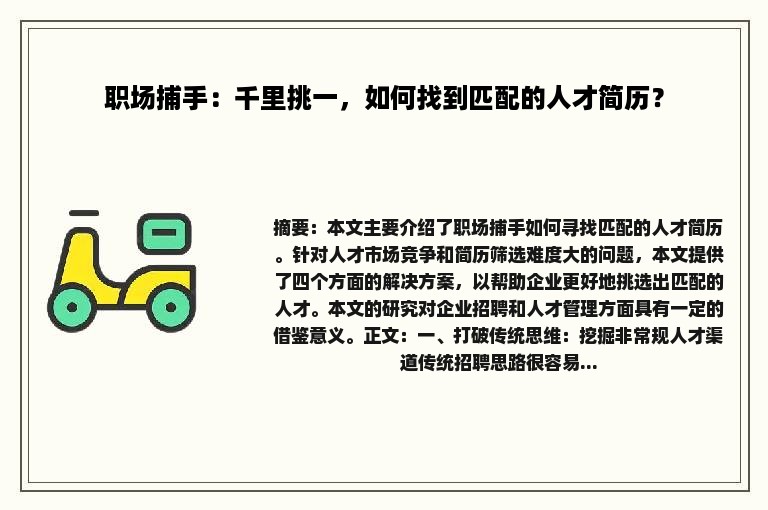 职场捕手：千里挑一，如何找到匹配的人才简历？

摘要：本文主要介绍了职场捕手如何寻找匹配的人才简历。针对人才市场竞争和简历筛选难度大的问题，本文提供了四个方面的解决方案，以帮助企业更好地挑选出匹配的人才。本文的研究对企业招聘和人才管理方面具有一定的借鉴意义。正文：一、打破传统思维：挖掘非常规人才渠道传统招聘思路很容易...